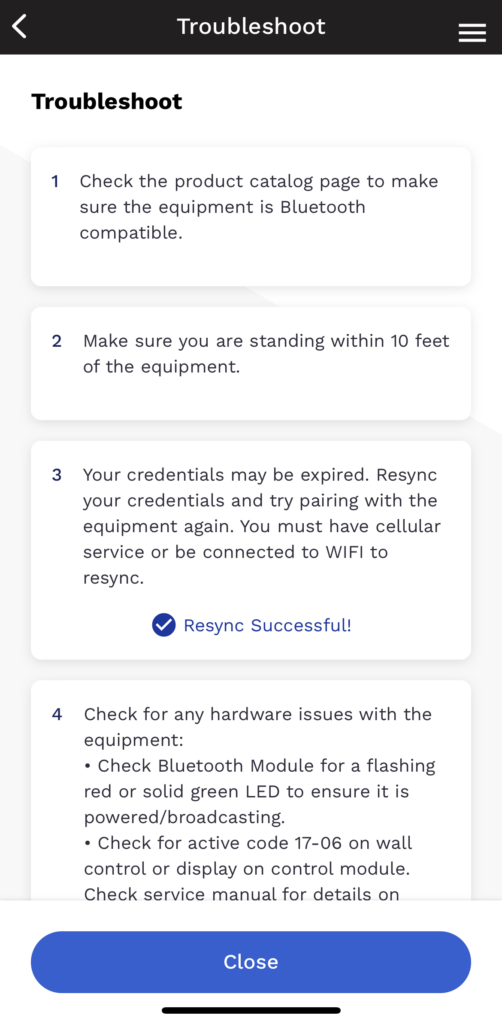 Troubleshoot

Troubleshoot

1 Check the product catalog page to make sure the equipment is Bluetooth compatible.

2 Make sure you are standing within 10 feet of the equipment.

3 Your credentials may be expired. Resync your credentials and try pairing with the equipment again. You must have cellular service or be connected to WIFI to resync.

Resync Successful!

4 Check for any hardware issues with the equipment:
• Check Bluetooth Module for a flashing red or solid green LED to ensure it is powered/broadcasting.
• Check for active code 17-06 on wall control or display on control module. Check service manual for details on

Close